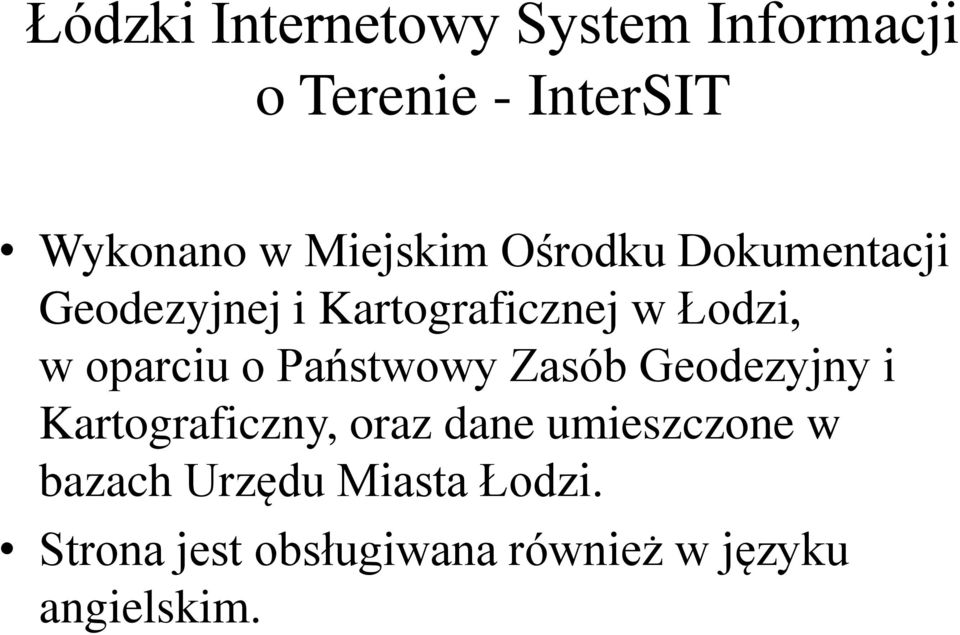 Łódzki Internetowy System Informacji o Terenie - InterSIT

• Wykonano w Miejskim Ośrodku Dokumentacji Geodezyjnej i Kartograficznej w Łodzi, w oparciu o Państwowy Zasób Geodezyjny i Kartograficzny, oraz dane umieszczone w bazach Urzędu Miasta Łodzi.
• Strona jest obsługiwana również w języku angielskim.